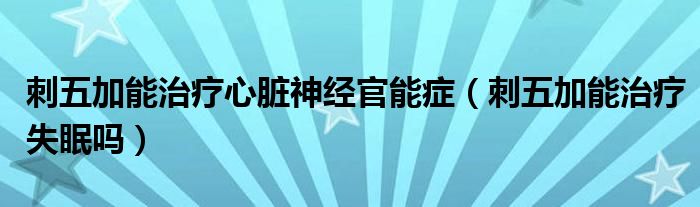 刺五加能治疗心脏神经官能症（刺五加能治疗失眠吗）